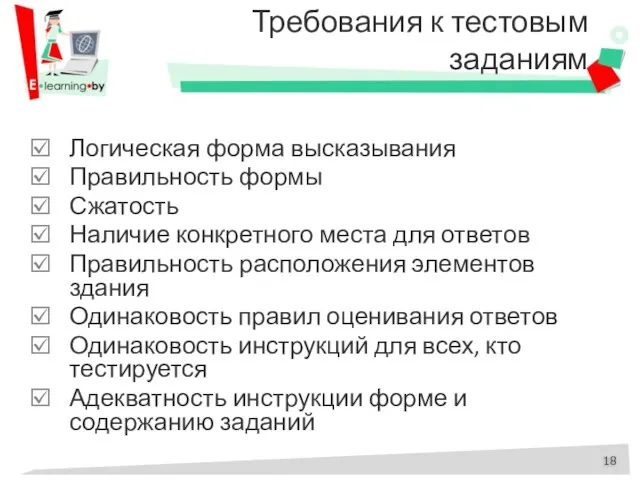 E•learning•by

Требования к тестовым заданиям

☑ Логическая форма высказывания
☑ Правильность формы
☑ Сжатость
☑ Наличие конкретного места для ответов
☑ Правильность расположения элементов здания
☑ Одинаковость правил оценивания ответов
☑ Одинаковость инструкций для всех, кто тестируется
☑ Адекватность инструкции форме и содержанию заданий

18